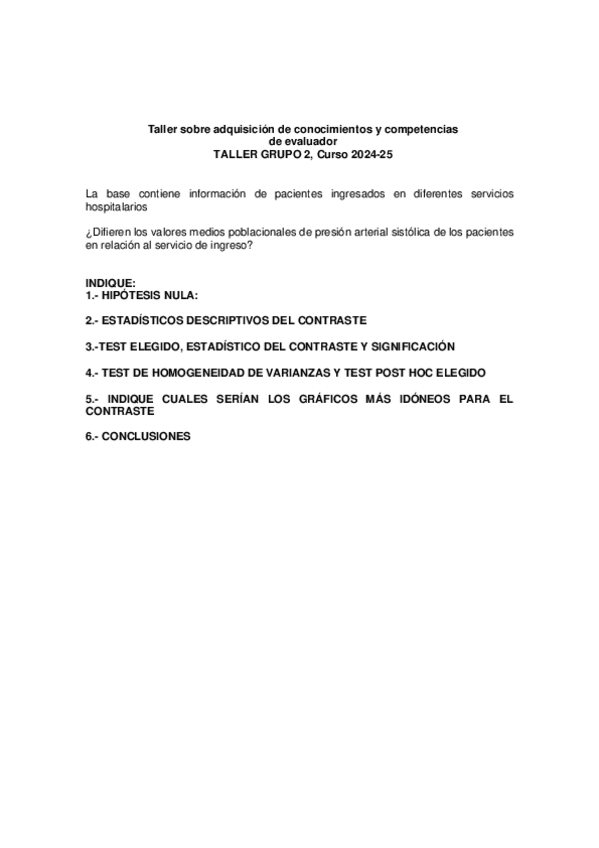 Taller sobre adquisición de conocimientos y competencias de evaluador
TALLER GRUPO 2, Curso 2024-25

La base contiene información de pacientes ingresados en diferentes servicios hospitalarios

¿Difieren los valores medios poblacionales de presión arterial sistólica de los pacientes en relación al servicio de ingreso?

INDIQUE:
1.- HIPÓTESIS NULA:

2.- ESTADÍSTICOS DESCRIPTIVOS DEL CONTRASTE

3.-TEST ELEGIDO, ESTADÍSTICO DEL CONTRASTE Y SIGNIFICACIÓN

4.- TEST DE HOMOGENEIDAD DE VARIANZAS Y TEST POST HOC ELEGIDO

5.- INDIQUE CUALES SERÍAN LOS GRÁFICOS MÁS IDÓNEOS PARA EL CONTRASTE

6.- CONCLUSIONES